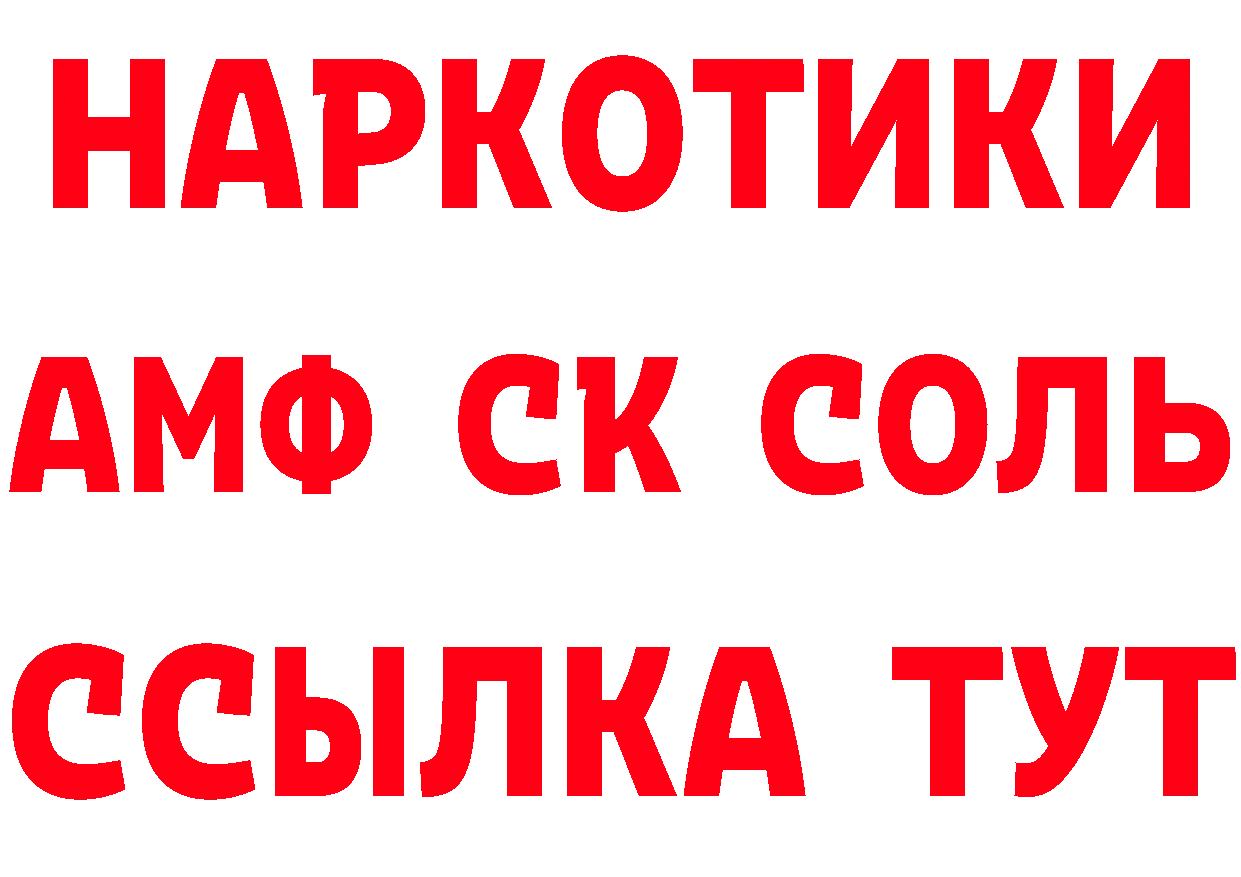 НАРКОТИКИ

АМФ СК СОЛЬ

ССЫЛКА ТУТ